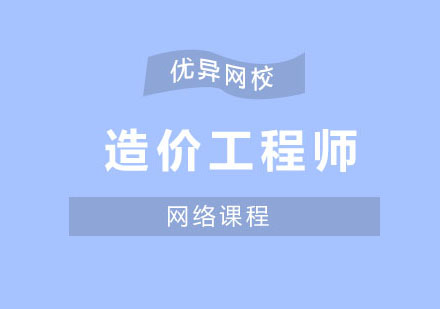 优异网校

造价工程师

网络课程